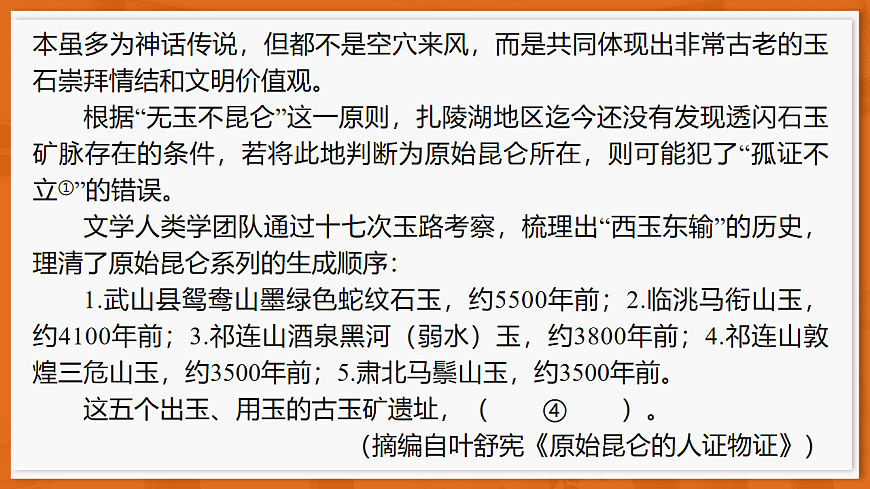 本虽多为神话传说，但都不是空穴来风，而是共同体现出非常古老的玉石崇拜情结和文明价值观。

根据“无玉不昆仑”这一原则，扎陵湖地区迄今还没有发现透闪石玉矿脉存在的条件，若将此地判断为原始昆仑所在，则可能犯了“孤证不立①”的错误。

文学人类学团队通过十七次玉路考察，梳理出“西玉东输”的历史，理清了原始昆仑系列的生成顺序：

1.武山县鸳鸯山墨绿色蛇纹石玉，约5500年前；2.临洮马衔山玉，约4100年前；3.祁连山酒泉黑河（弱水）玉，约3800年前；4.祁连山敦煌三危山玉，约3500年前；5.肃北马鬃山玉，约3500年前。

这五个出玉、用玉的古玉矿遗址，（ ④ ）。

（摘编自叶舒宪《原始昆仑的人证物证》）